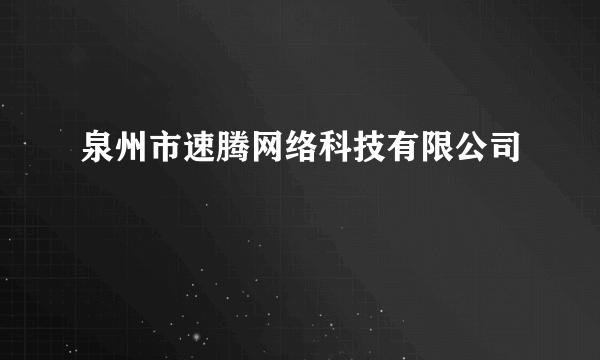 泉州市速腾网络科技有限公司